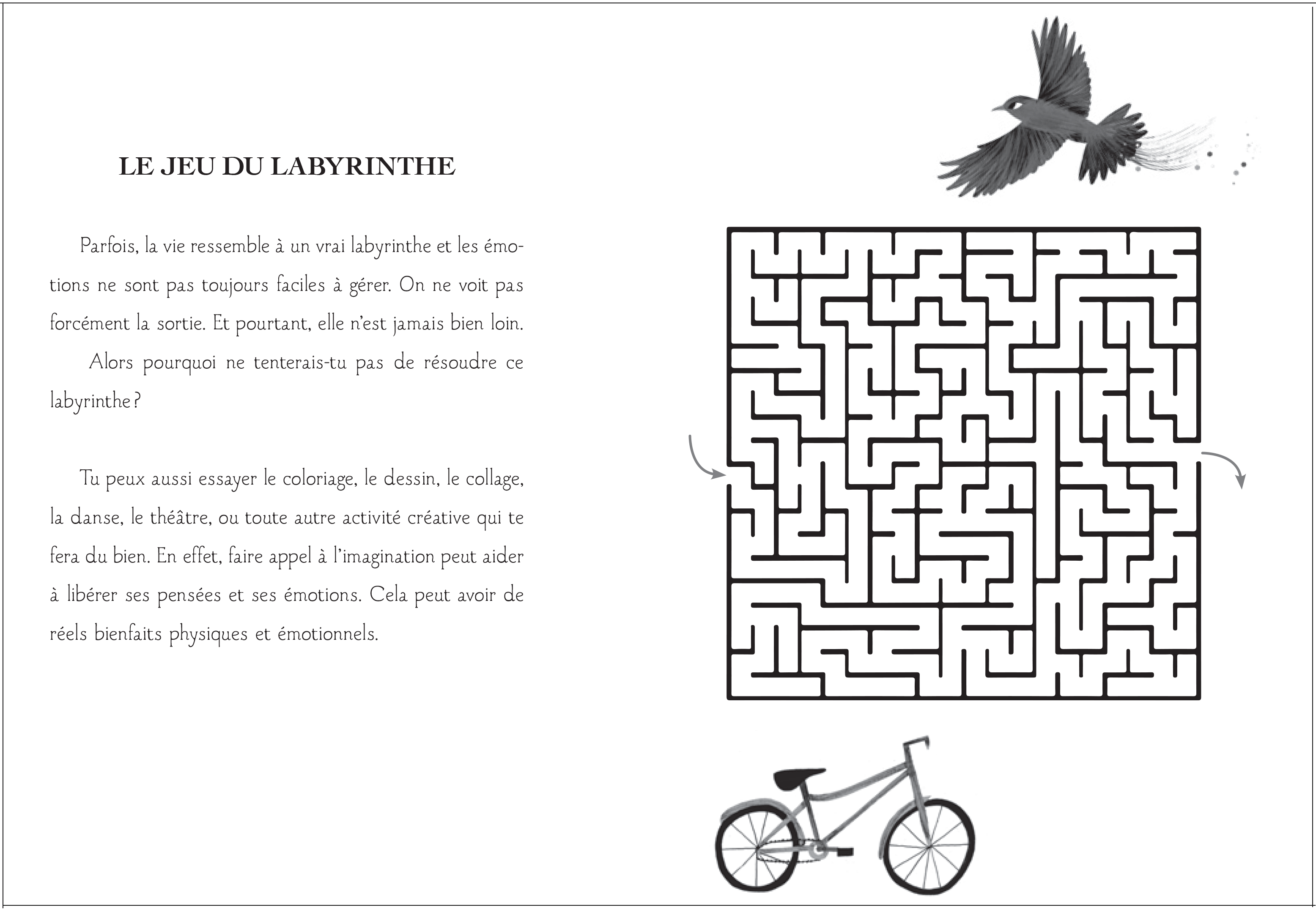 LE JEU DU LABYRINTHE

Parfois, la vie ressemble à un vrai labyrinthe et les émotions ne sont pas toujours faciles à gérer. On ne voit pas forcément la sortie. Et pourtant, elle n'est jamais bien loin.

Alors pourquoi ne tenterais-tu pas de résoudre ce labyrinthe ?

Tu peux aussi essayer le coloriage, le dessin, le collage, la danse, le théâtre, ou toute autre activité créative qui te fera du bien. En effet, faire appel à l'imagination peut aider à libérer ses pensées et ses émotions. Cela peut avoir de réels bienfaits physiques et émotionnels.